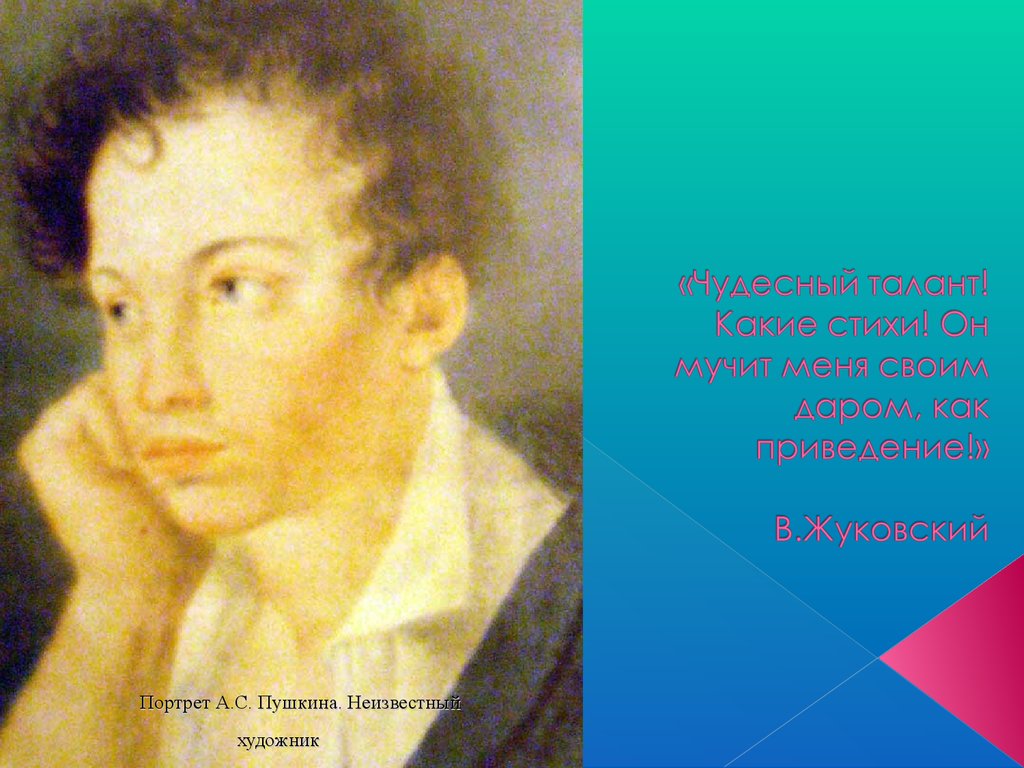 «Чудесный талант! Какие стихи! Он мучит меня своим даром, как приведение!»

В.Жуковский

Портрет А.С. Пушкина. Неизвестный художник